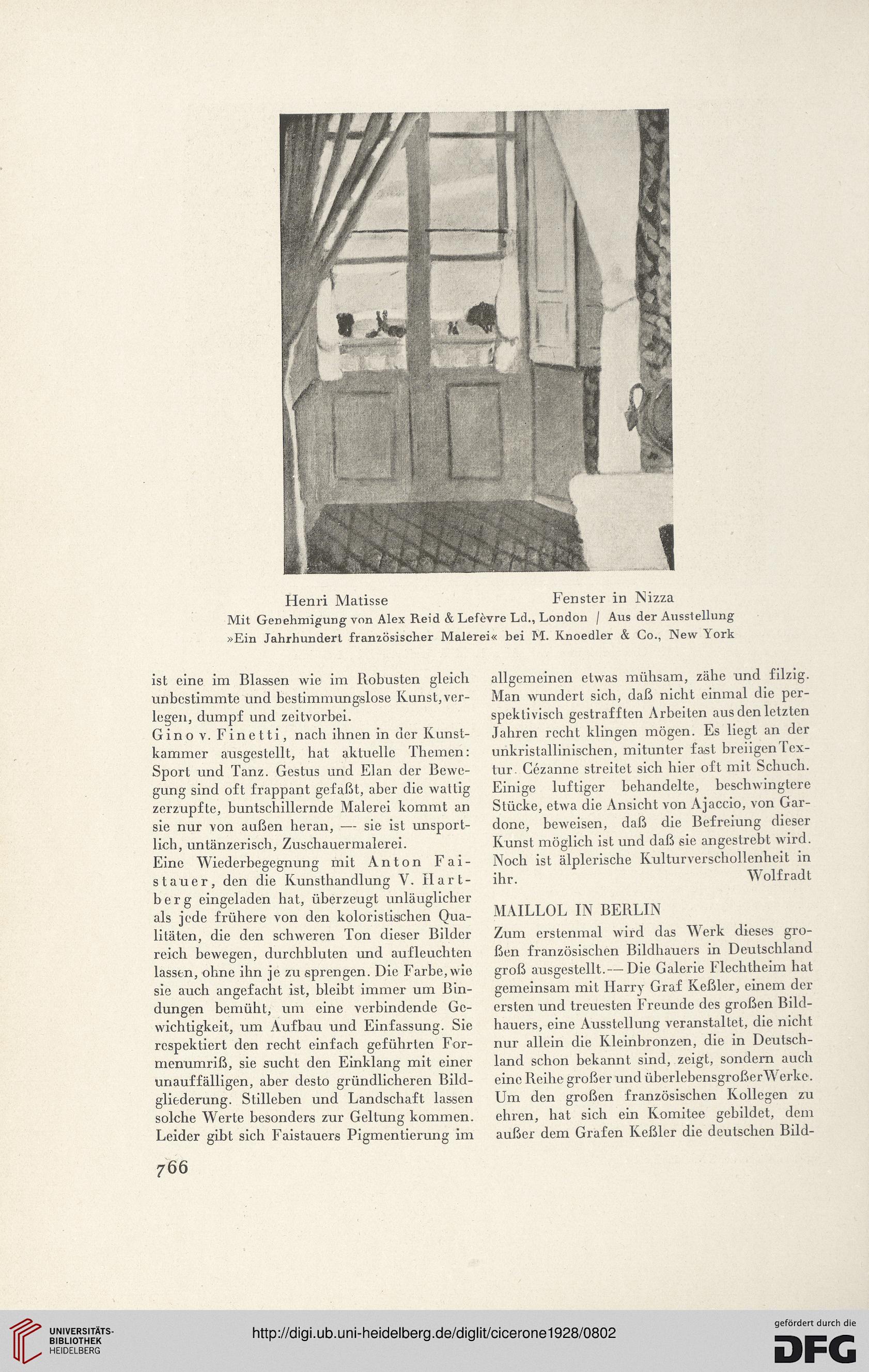 Henri Matisse Fenster in Nizza
Mit Genehmigung von Alex Reid & Lefèvre Ld., London / Aus der Ausstellung »Ein Jahrhundert französischer Malerei« bei M. Knoedler & Co., New York

ist eine im Blassen wie im Robusten gleich unbestimmte und bestimmungslose Kunst, verlegen, dumpf und zeitvorbei.
Gino v. Finetti, nach ihnen in der Kunstkammer ausgestellt, hat aktuelle Themen: Sport und Tanz. Gestus und Elan der Bewegung sind oft frappant gefaßt, aber die wattig zerzupfte, buntschillernde Malerei kommt an sie nur von außen heran, — sie ist unsportlich, untänzerisch, Zuschauermalerei.
Eine Wiederbegegnung mit Anton Faistauer, den die Kunsthandlung V. Hartberg eingeladen hat, überzeugt unläuglicher als jede frühere von den koloristischen Qualitäten, die den schweren Ton dieser Bilder reich bewegen, durchbluten und aufleuchten lassen, ohne ihn je zu sprengen. Die Farbe, wie sie auch angefacht ist, bleibt immer um Bindungen bemüht, um eine verbindende Gewichtigkeit, um Aufbau und Einfassung. Sie respektiert den recht einfach geführten Formenumriß, sie sucht den Einklang mit einer unauffälligen, aber desto gründlicheren Bildgliederung. Stilleben und Landschaft lassen solche Werte besonders zur Geltung kommen. Leider gibt sich Faistauers Pigmentierung im allgemeinen etwas mühsam, zähe und filzig. Man wundert sich, daß nicht einmal die perspektivisch gestrafften Arbeiten aus den letzten Jahren recht klingen mögen. Es liegt an der unkristallinischen, mitunter fast breiigen Textur. Cézanne streitet sich hier oft mit Schuch. Einige luftiger behandelte, beschwingtere Stücke, etwa die Ansicht von Ajaccio, von Gardone, beweisen, daß die Befreiung dieser Kunst möglich ist und daß sie angestrebt wird. Noch ist älplerische Kulturverschollenheit in ihr. Wolfradt

MAILLOL IN BERLIN
Zum erstenmal wird das Werk dieses großen französischen Bildhauers in Deutschland groß ausgestellt. — Die Galerie Flechtheim hat gemeinsam mit Harry Graf Keßler, einem der ersten und treuesten Freunde des großen Bildhauers, eine Ausstellung veranstaltet, die nicht nur allein die Kleinbronzen, die in Deutschland schon bekannt sind, zeigt, sondern auch eine Reihe großer und überlebensgroßer Werke. Um den großen französischen Kollegen zu ehren, hat sich ein Komitee gebildet, dem außer dem Grafen Keßler die deutschen Bild-

766

UNIVERSITÄTS-BIBLIOTHEK HEIDELBERG
http://digi.ub.uni-heidelberg.de/diglit/cicerone1928/0802
gefördert durch die DFG